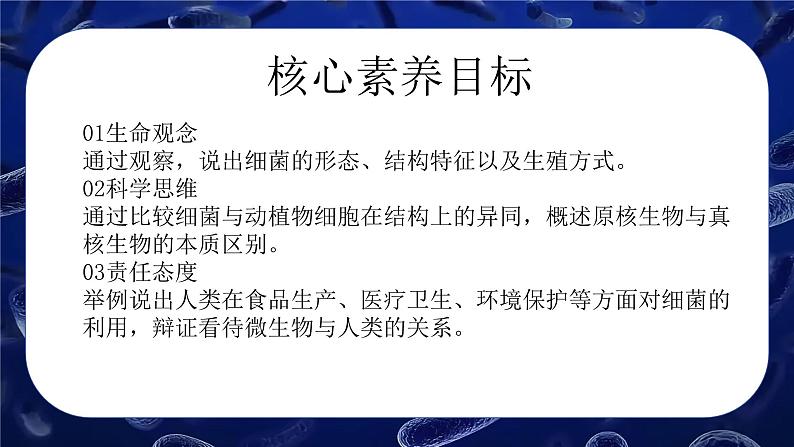 核心素养目标

01生命观念
通过观察，说出细菌的形态、结构特征以及生殖方式。
02科学思维
通过比较细菌与动植物细胞在结构上的异同，概述原核生物与真核生物的本质区别。
03责任态度
举例说出人类在食品生产、医疗卫生、环境保护等方面对细菌的利用，辩证看待微生物与人类的关系。